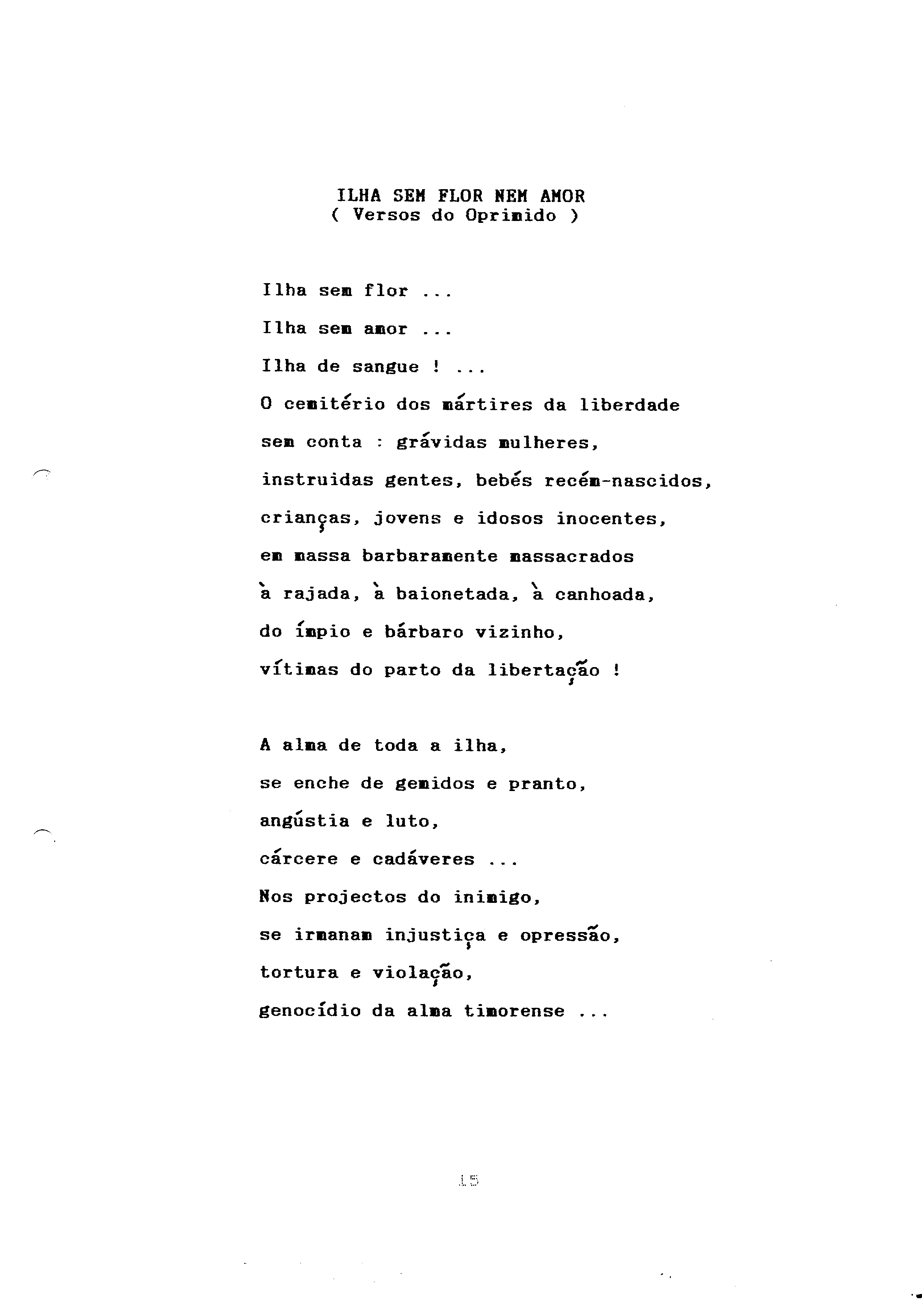 ILHA SEM FLOR NEM AMOR
( Versos do Oprimido )

Ilha sem flor ...
Ilha sem amor ...
Ilha de sangue ! ...
O cemitério dos mártires da liberdade
sem conta : grávidas mulheres,
instruidas gentes, bebés recém-nascidos,
crianças, jovens e idosos inocentes,
em massa barbaramente massacrados
à rajada, à baionetada, à canhoada,
do ímpio e bárbaro vizinho,
vítimas do parto da libertação !

A alma de toda a ilha,
se enche de gemidos e pranto,
angústia e luto,
cárcere e cadáveres ...
Nos projectos do inimigo,
se irmanam injustiça e opressão,
tortura e violação,
genocídio da alma timorense ...

15